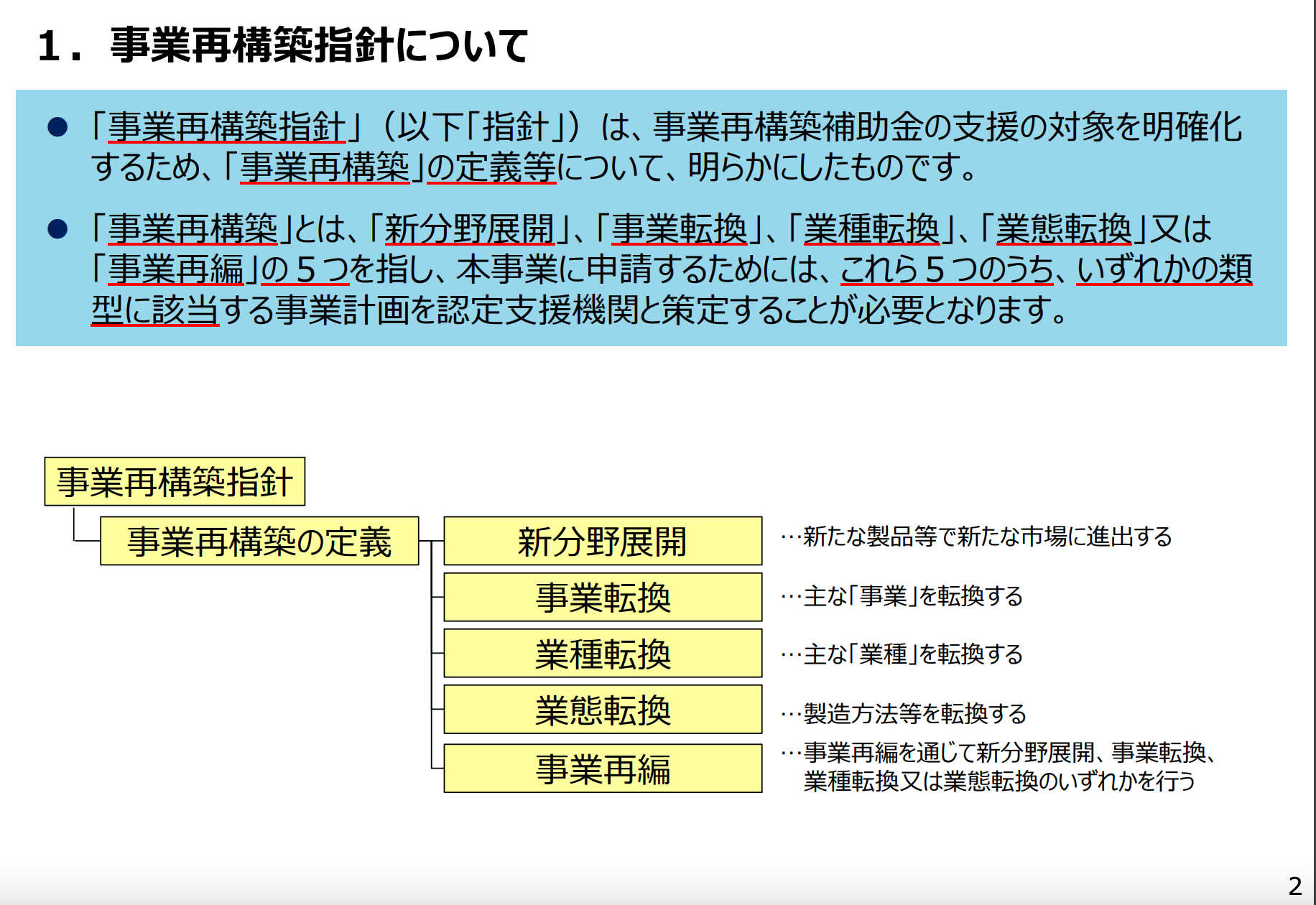 1．事業再構築指針について

● 「事業再構築指針」（以下「指針」）は、事業再構築補助金の支援の対象を明確化するため、「事業再構築」の定義等について、明らかにしたものです。

● 「事業再構築」とは、「新分野展開」、「事業転換」、「業種転換」、「業態転換」又は「事業再編」の５つを指し、本事業に申請するためには、これら５つのうち、いずれかの類型に該当する事業計画を認定支援機関と策定することが必要となります。

事業再構築指針

事業再構築の定義

新分野展開
…新たな製品等で新たな市場に進出する

事業転換
…主な「事業」を転換する

業種転換
…主な「業種」を転換する

業態転換
…製造方法等を転換する

事業再編
…事業再編を通じて新分野展開、事業転換、業種転換又は業態転換のいずれかを行う

2